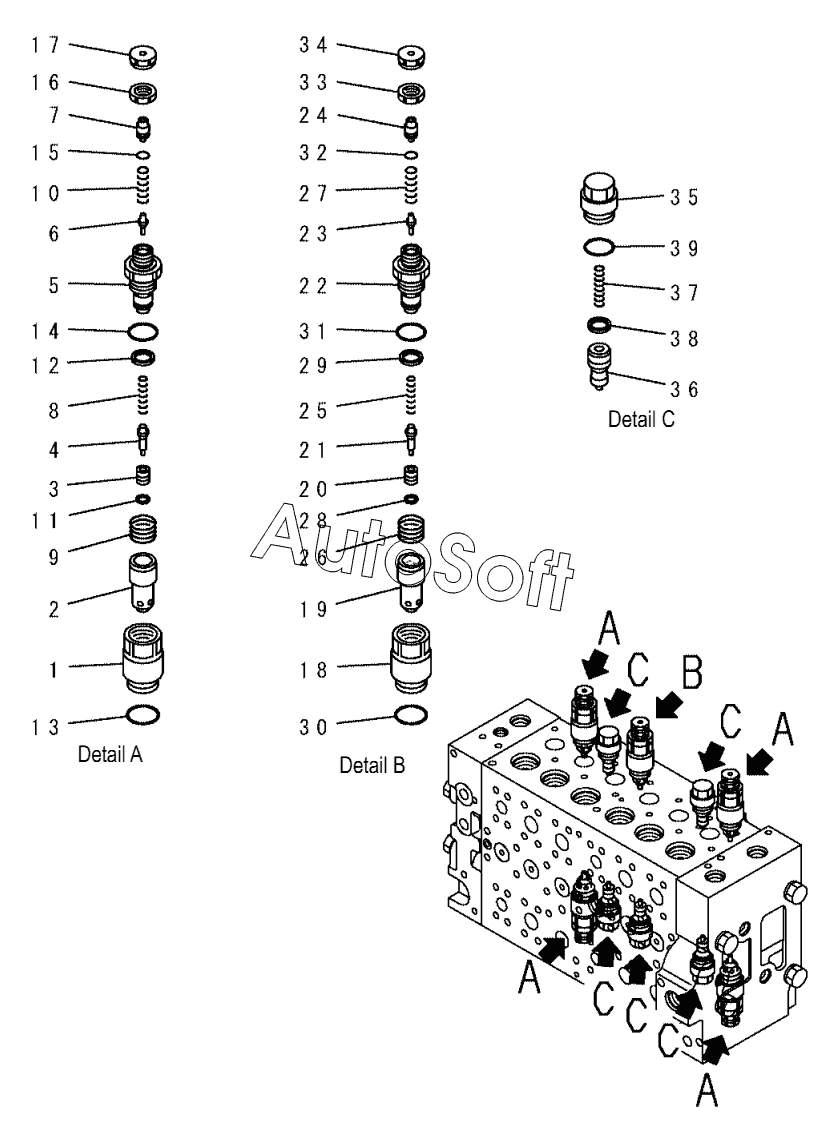 17
16
7
15
10
6
5
14
12
8
4
3
11
9
2
1
13
Detail A

34
33
24
32
27
23
22
31
29
25
21
20
28
26
19
18
30
Detail B

35
39
37
38
36
Detail C

AutoSoft

A
C
B
C
A
A
C
C
C
A